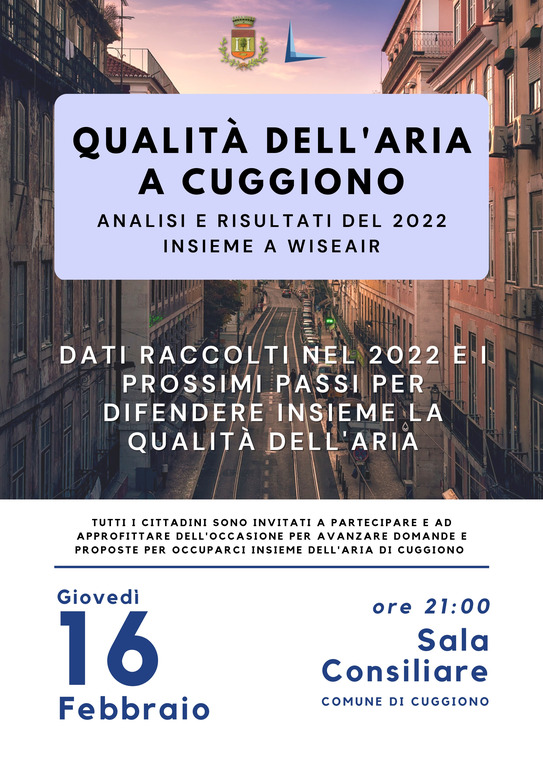 QUALITÀ DELL'ARIA A CUGGIONO

ANALISI E RISULTATI DEL 2022 INSIEME A WISEAIR

DATI RACCOLTI NEL 2022 E I PROSSIMI PASSI PER DIFENDERE INSIEME LA QUALITÀ DELL'ARIA

TUTTI I CITTADINI SONO INVITATI A PARTECIPARE E AD APPROFITTARE DELL'OCCASIONE PER AVANZARE DOMANDE E PROPOSTE PER OCCUPARCI INSIEME DELL'ARIA DI CUGGIONO

Giovedì
16
Febbraio

ore 21:00

Sala Consiliare

COMUNE DI CUGGIONO